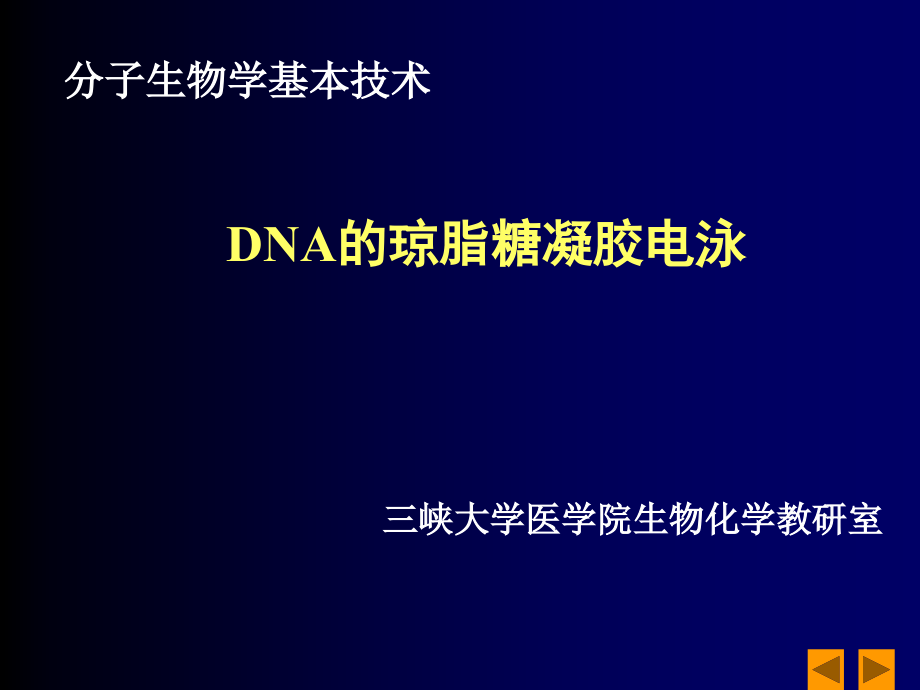 分子生物学基本技术

DNA的琼脂糖凝胶电泳

三峡大学医学院生物化学教研室